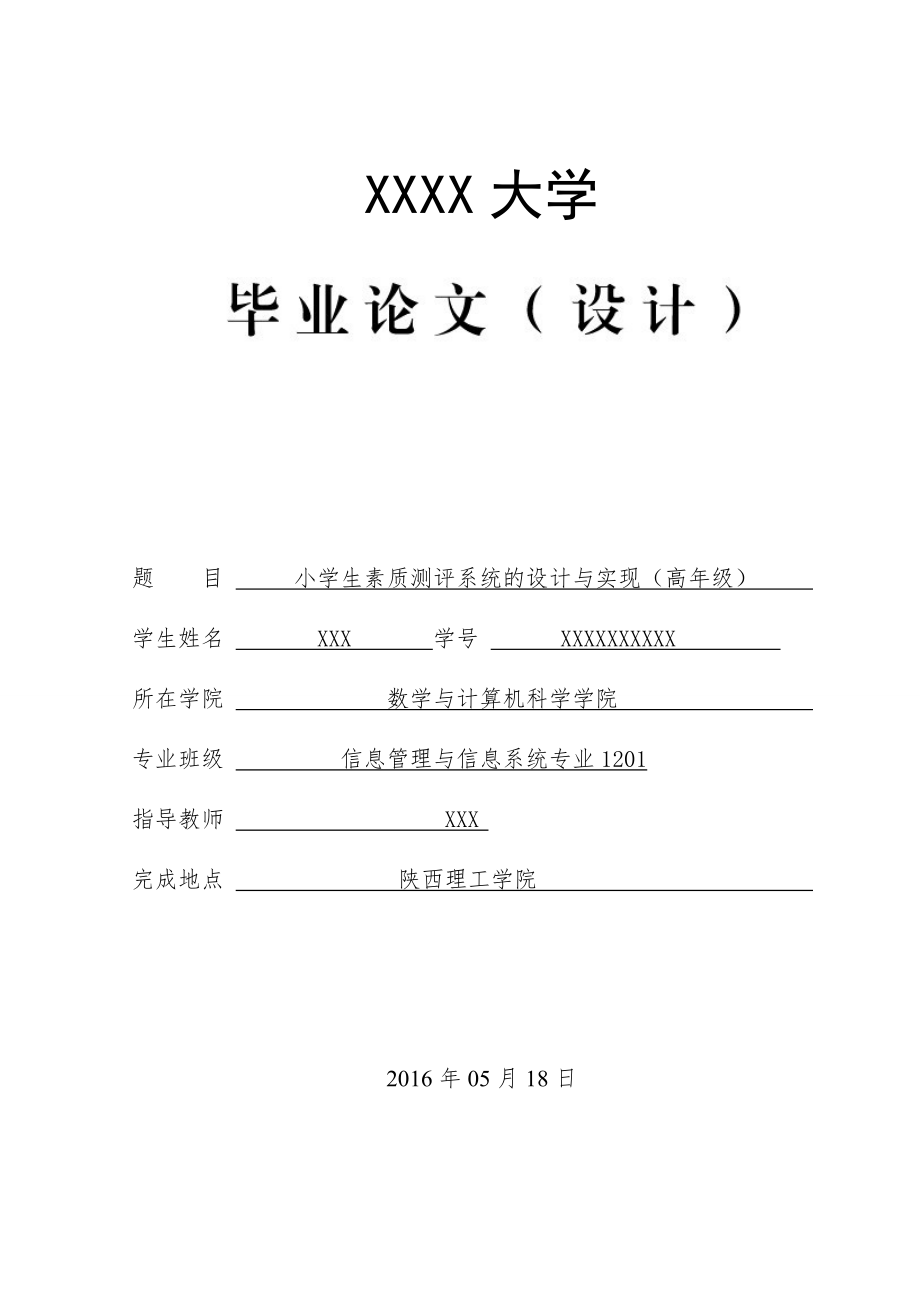 XXXX 大学

毕业论文（设计）

题　目 小学生素质测评系统的设计与实现（高年级）

学生姓名 XXX 学号 XXXXXXXXXX

所在学院 数学与计算机科学学院

专业班级 信息管理与信息系统专业 1201

指导教师 XXX

完成地点 陕西理工学院

2016 年 05 月 18 日